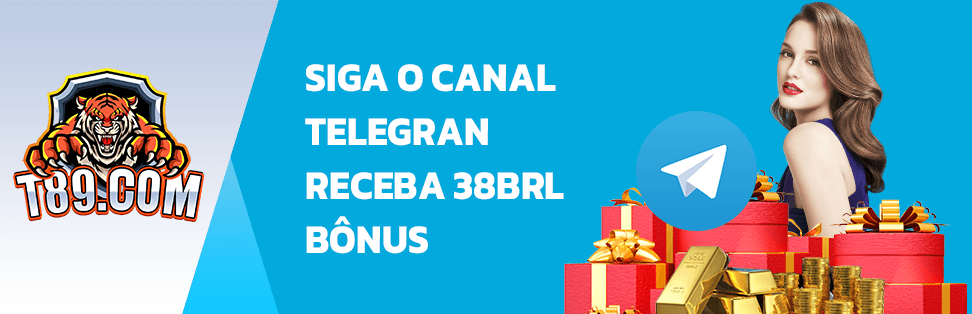 T89.COM

SIGA O CANAL TELEGRAN RECEBA 38BRL BÔNUS